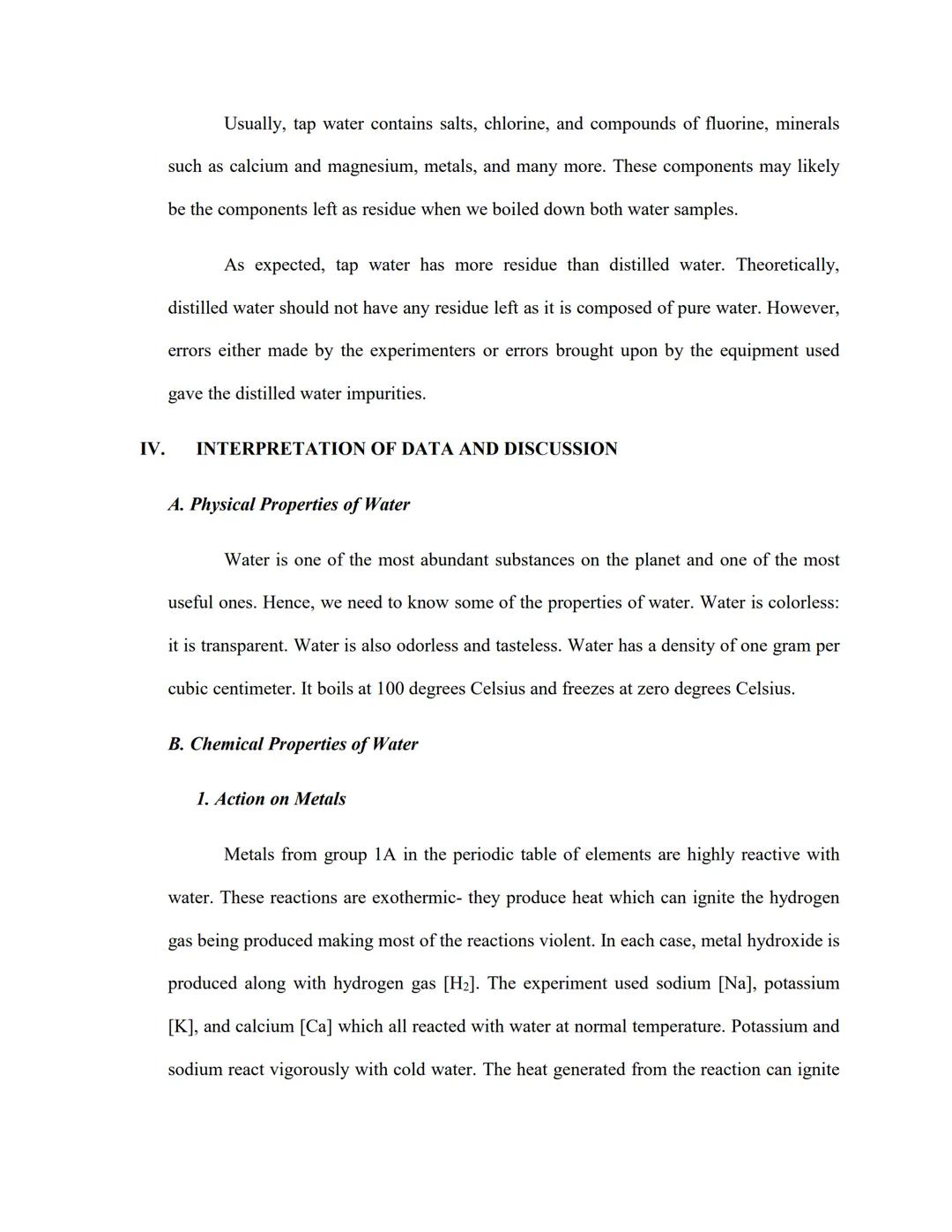 Usually, tap water contains salts, chlorine, and compounds of fluorine, minerals such as calcium and magnesium, metals, and many more. These components may likely be the components left as residue when we boiled down both water samples.

As expected, tap water has more residue than distilled water. Theoretically, distilled water should not have any residue left as it is composed of pure water. However, errors either made by the experimenters or errors brought upon by the equipment used gave the distilled water impurities.

IV. INTERPRETATION OF DATA AND DISCUSSION

A. Physical Properties of Water

Water is one of the most abundant substances on the planet and one of the most useful ones. Hence, we need to know some of the properties of water. Water is colorless: it is transparent. Water is also odorless and tasteless. Water has a density of one gram per cubic centimeter. It boils at 100 degrees Celsius and freezes at zero degrees Celsius.

B. Chemical Properties of Water

1. Action on Metals

Metals from group 1A in the periodic table of elements are highly reactive with water. These reactions are exothermic- they produce heat which can ignite the hydrogen gas being produced making most of the reactions violent. In each case, metal hydroxide is produced along with hydrogen gas [$H_2$]. The experiment used sodium [Na], potassium [K], and calcium [Ca] which all reacted with water at normal temperature. Potassium and sodium react vigorously with cold water. The heat generated from the reaction can ignite